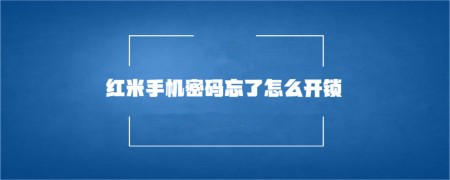 红米手机密码忘了怎么开锁